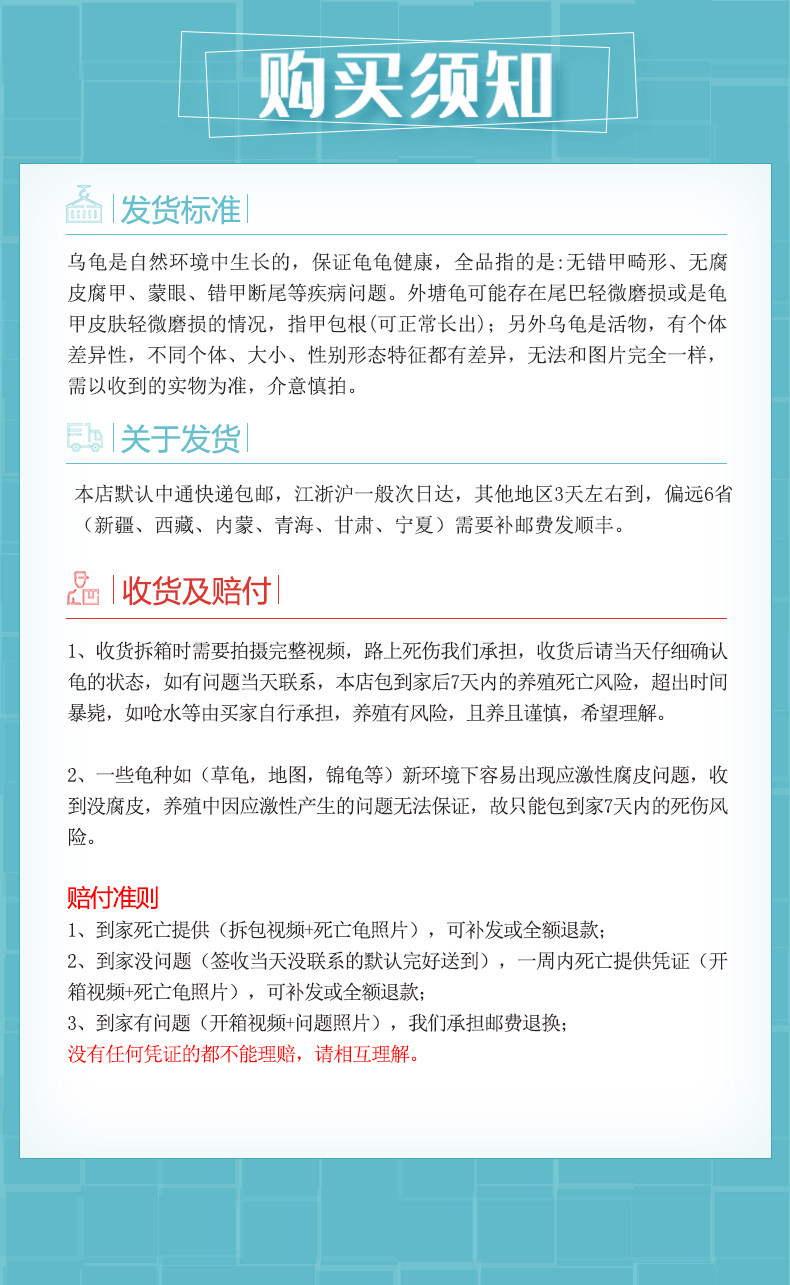 购买须知

发货标准

乌龟是自然环境中生长的，保证龟龟健康，全品指的是:无错甲畸形、无腐皮腐甲、蒙眼、错甲断尾等疾病问题。外塘龟可能存在尾巴轻微磨损或是龟甲皮肤轻微磨损的情况，指甲包根(可正常长出)；另外乌龟是活物，有个体差异性，不同个体、大小、性别形态特征都有差异，无法和图片完全一样，需以收到的实物为准，介意慎拍。

关于发货

本店默认中通快递包邮，江浙沪一般次日达，其他地区3天左右到，偏远6省（新疆、西藏、内蒙、青海、甘肃、宁夏）需要补邮费发顺丰。

收货及赔付

1、收货拆箱时需要拍摄完整视频，路上死伤我们承担，收货后请当天仔细确认龟的状态，如有问题当天联系，本店包到家后7天内的养殖死亡风险，超出时间暴毙，如呛水等由买家自行承担，养殖有风险，且养且谨慎，希望理解。

2、一些龟种如（草龟，地图，锦龟等）新环境下容易出现应激性腐皮问题，收到没腐皮，养殖中因应激性产生的问题无法保证，故只能包到家7天内的死伤风险。

赔付准则
1、到家死亡提供（拆包视频+死亡龟照片），可补发或全额退款；
2、到家没问题（签收当天没联系的默认完好送到），一周内死亡提供凭证（开箱视频+死亡龟照片），可补发或全额退款；
3、到家有问题（开箱视频+问题照片），我们承担邮费退换；
没有任何凭证的都不能理赔，请相互理解。